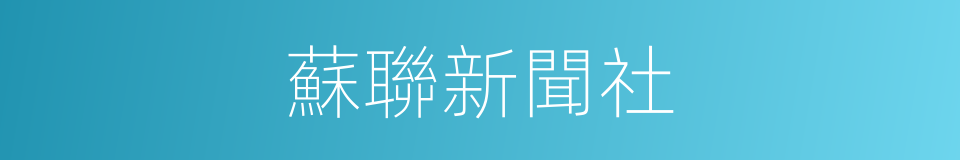 蘇聯新聞社